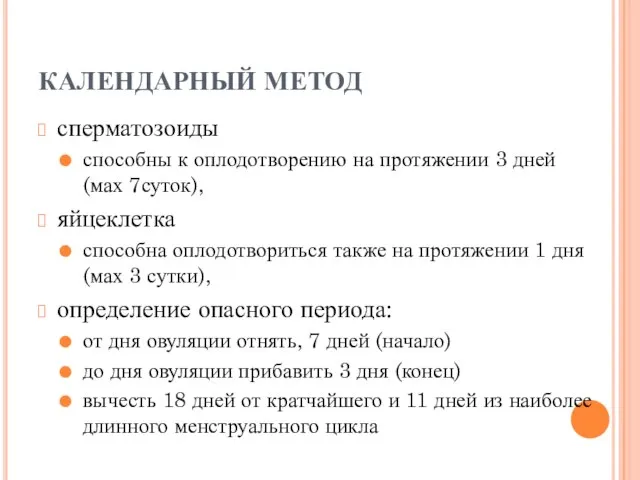 КАЛЕНДАРНЫЙ МЕТОД

сперматозоиды

способны к оплодотворению на протяжении 3 дней (мах 7суток),

яйцеклетка

способна оплодотвориться также на протяжении 1 дня (мах 3 сутки),

определение опасного периода:

от дня овуляции отнять, 7 дней (начало)

до дня овуляции прибавить 3 дня (конец)

вычесть 18 дней от кратчайшего и 11 дней из наиболее длинного менструального цикла